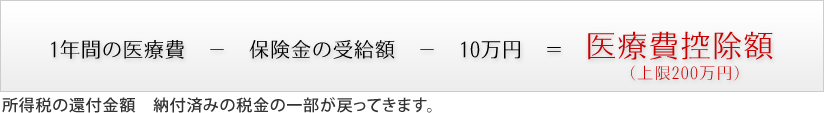 1年間の医療費　－　保険金の受給額　－　10万円　＝　医療費控除額
（上限200万円）

所得税の還付金額　納付済みの税金の一部が戻ってきます。